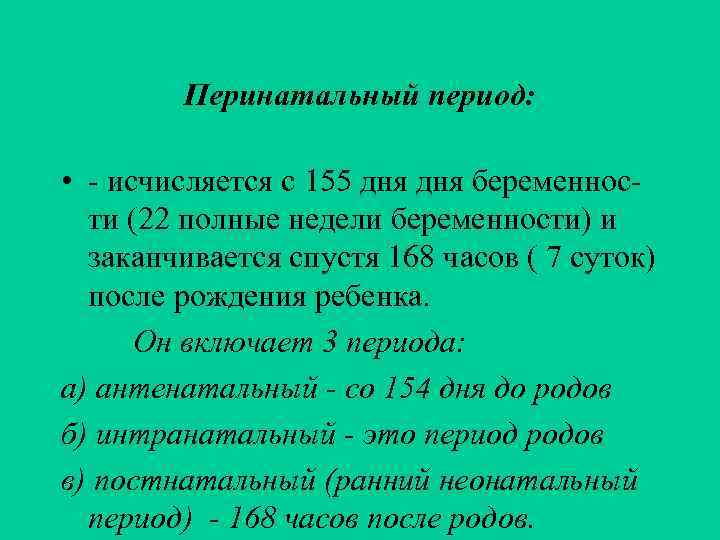 Перинатальный период:

• - исчисляется с 155 дня дня беременности (22 полные недели беременности) и заканчивается спустя 168 часов ( 7 суток) после рождения ребенка.

Он включает 3 периода:

а) антенатальный - со 154 дня до родов

б) интранатальный - это период родов

в) постнатальный (ранний неонатальный период) - 168 часов после родов.